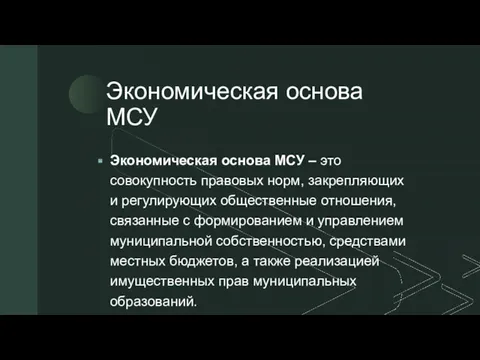 Экономическая основа МСУ

Экономическая основа МСУ – это совокупность правовых норм, закрепляющих и регулирующих общественные отношения, связанные с формированием и управлением муниципальной собственностью, средствами местных бюджетов, а также реализацией имущественных прав муниципальных образований.